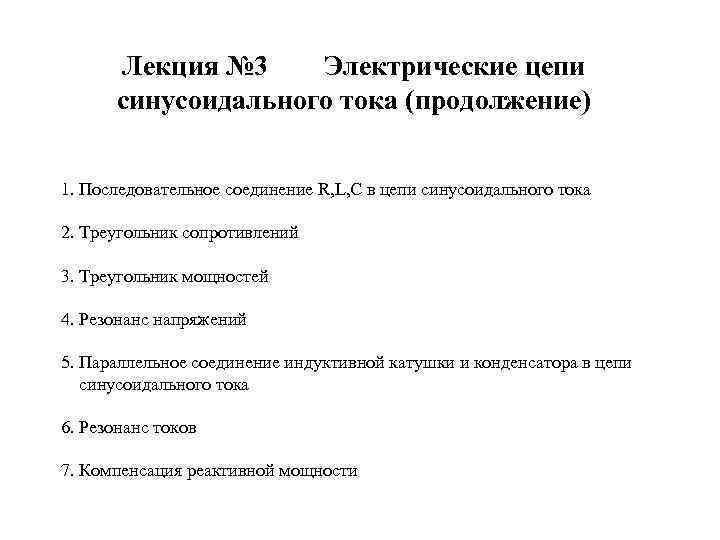 Лекция №3 Электрические цепи синусоидального тока (продолжение)

1. Последовательное соединение R,L,C в цепи синусоидального тока

2. Треугольник сопротивлений

3. Треугольник мощностей

4. Резонанс напряжений

5. Параллельное соединение индуктивной катушки и конденсатора в цепи синусоидального тока

6. Резонанс токов

7. Компенсация реактивной мощности